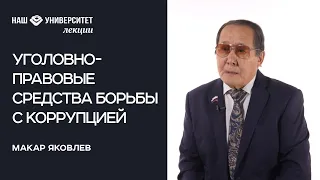 НАШ УНИВЕРСИТЕТ
лекции

УГОЛОВНО-ПРАВОВЫЕ СРЕДСТВА БОРЬБЫ С КОРРУПЦИЕЙ

МАКАР ЯКОВЛЕВ